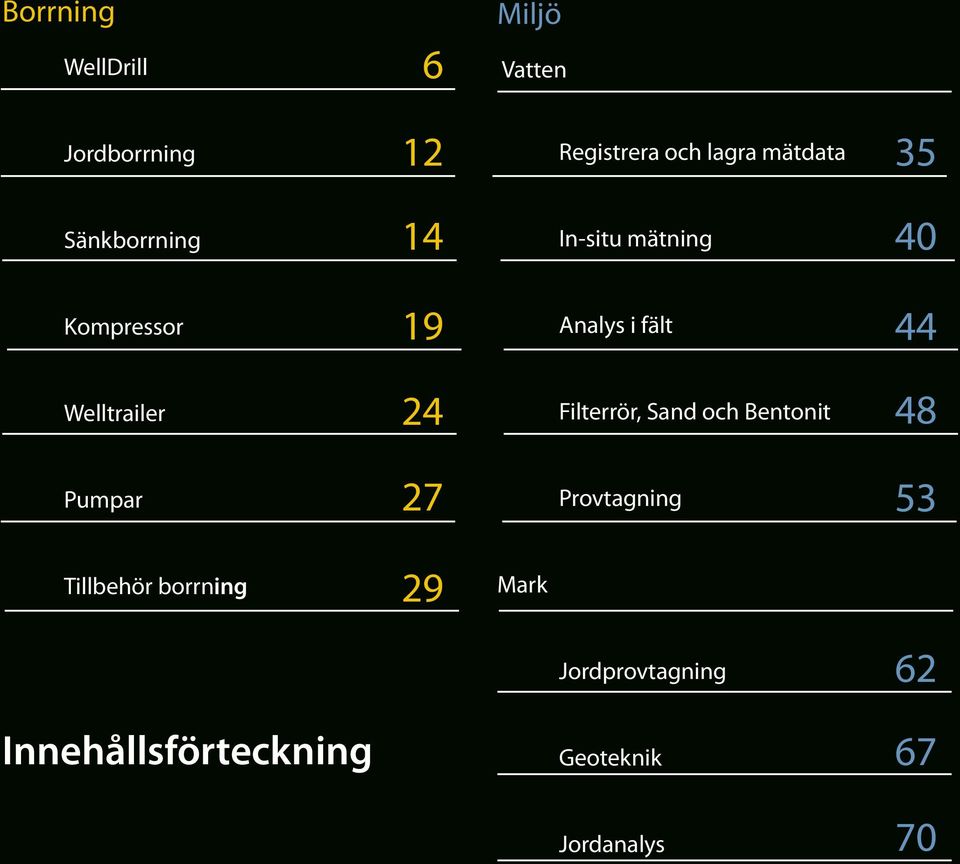 Borrning

WellDrill 6

Jordborrning 12

Sänkborrning 14

Kompressor 19

Welltrailer 24

Pumpar 27

Tillbehör borrning 29

Innehållsförteckning

Miljö

Vatten

Registrera och lagra mätdata 35

In-situ mätning 40

Analys i fält 44

Filterrör, Sand och Bentonit 48

Provtagning 53

Mark

Jordprovtagning 62

Geoteknik 67

Jordanalys 70